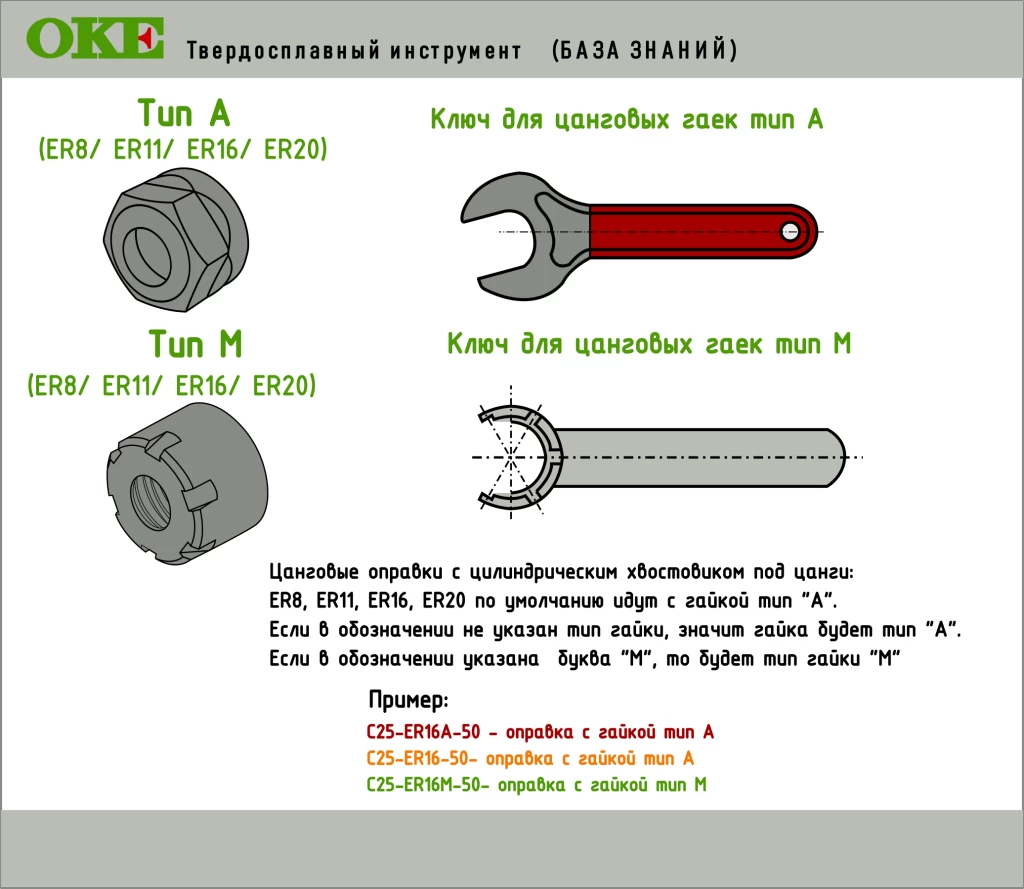 OKE Твердосплавный инструмент (БАЗА ЗНАНИЙ)

Тип А
(ER8/ ER11/ ER16/ ER20)

Ключ для цанговых гаек тип А

Тип М
(ER8/ ER11/ ER16/ ER20)

Ключ для цанговых гаек тип М

Цанговые оправки с цилиндрическим хвостовиком под цанги:
ER8, ER11, ER16, ER20 по умолчанию идут с гайкой тип "А".
Если в обозначении не указан тип гайки, значит гайка будет тип "А".
Если в обозначении указана буква "М", то будет тип гайки "М"

Пример:
C25-ER16A-50 - оправка с гайкой тип А
C25-ER16-50- оправка с гайкой тип А
C25-ER16M-50- оправка с гайкой тип М